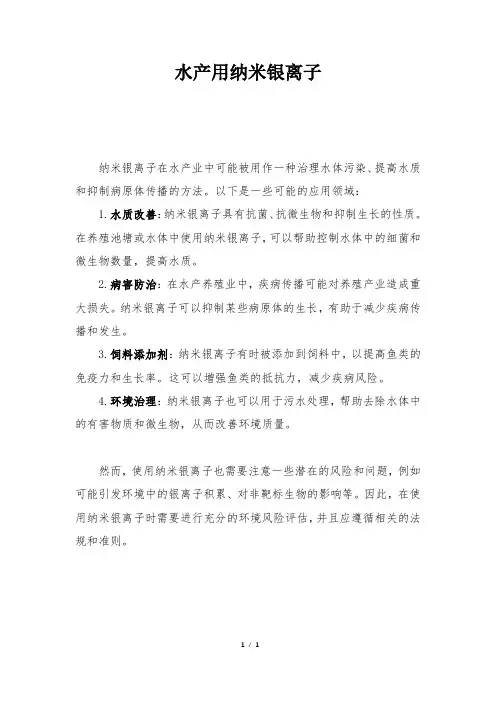 水产用纳米银离子

纳米银离子在水产业中可能被用作一种治理水体污染、提高水质和抑制病原体传播的方法。以下是一些可能的应用领域：

1. 水质改善：纳米银离子具有抗菌、抗微生物和抑制生长的性质。在养殖池塘或水体中使用纳米银离子，可以帮助控制水体中的细菌和微生物数量，提高水质。

2. 病害防治：在水产养殖业中，疾病传播可能对养殖产业造成重大损失。纳米银离子可以抑制某些病原体的生长，有助于减少疾病传播和发生。

3. 饲料添加剂：纳米银离子有时被添加到饲料中，以提高鱼类的免疫力和生长率。这可以增强鱼类的抵抗力，减少疾病风险。

4. 环境治理：纳米银离子也可以用于污水处理，帮助去除水体中的有害物质和微生物，从而改善环境质量。

然而，使用纳米银离子也需要注意一些潜在的风险和问题，例如可能引发环境中的银离子积累、对非靶标生物的影响等。因此，在使用纳米银离子时需要进行充分的环境风险评估，并且应遵循相关的法规和准则。

1 / 1